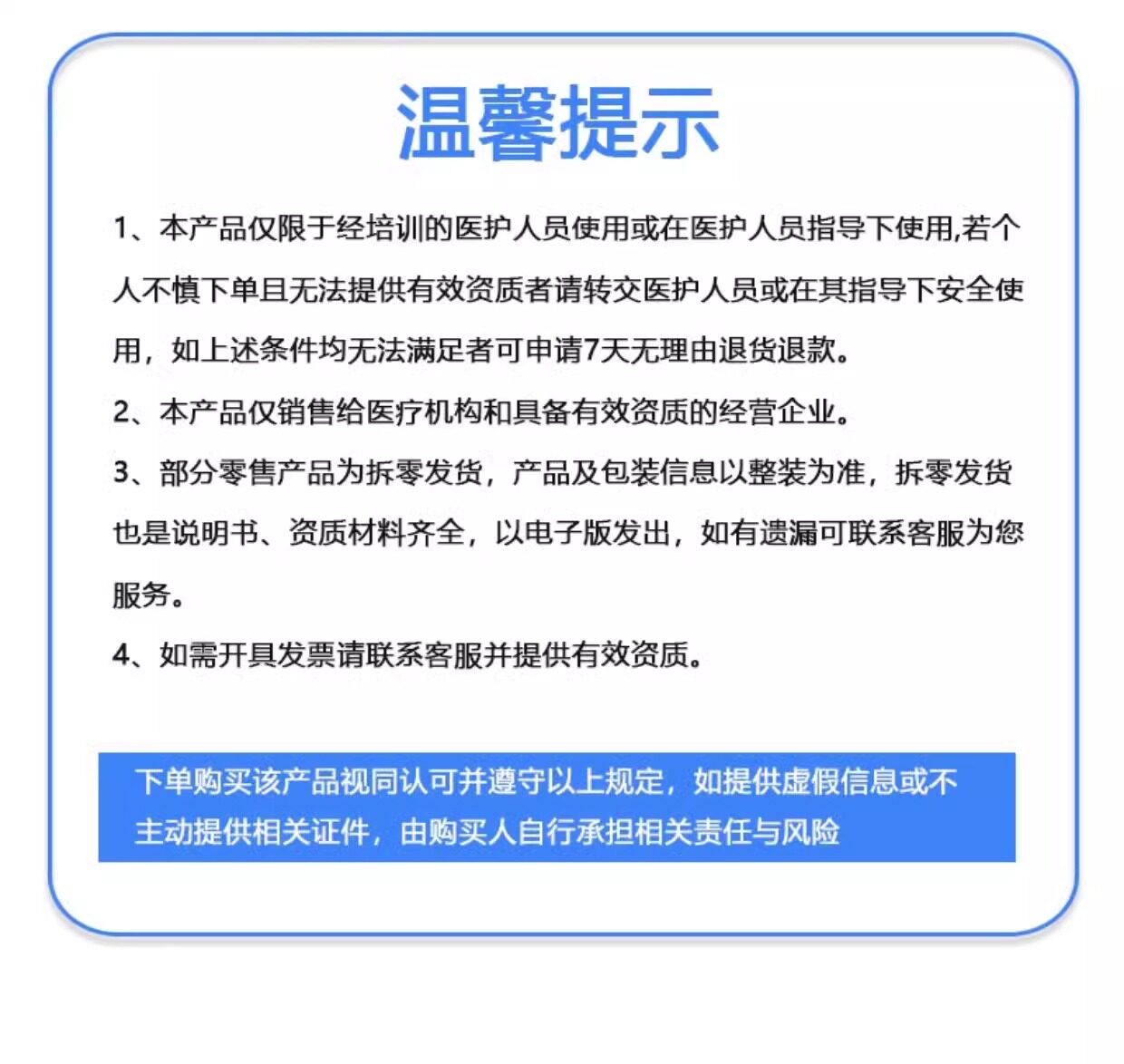 温馨提示

1、本产品仅限于经培训的医护人员使用或在医护人员指导下使用,若个人不慎下单且无法提供有效资质者请转交医护人员或在其指导下安全使用，如上述条件均无法满足者可申请7天无理由退货退款。

2、本产品仅销售给医疗机构和具备有效资质的经营企业。

3、部分零售产品为拆零发货，产品及包装信息以整装为准，拆零发货也是说明书、资质材料齐全，以电子版发出，如有遗漏可联系客服为您服务。

4、如需开具发票请联系客服并提供有效资质。

下单购买该产品视同认可并遵守以上规定，如提供虚假信息或不主动提供相关证件，由购买人自行承担相关责任与风险